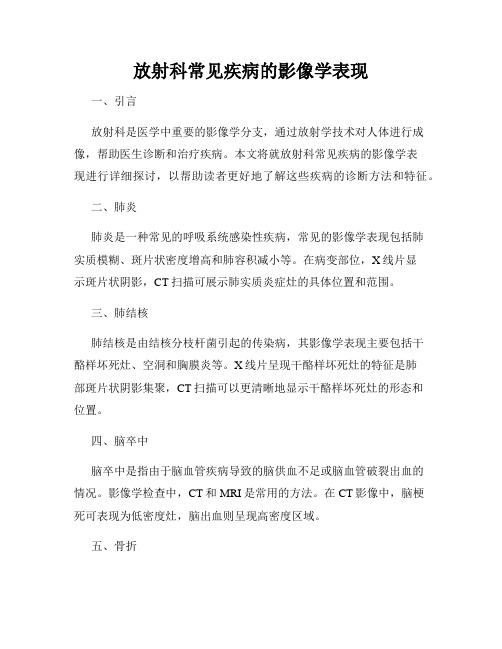 放射科常见疾病的影像学表现

一、引言

放射科是医学中重要的影像学分支，通过放射学技术对人体进行成像，帮助医生诊断和治疗疾病。本文将就放射科常见疾病的影像学表现进行详细探讨，以帮助读者更好地了解这些疾病的诊断方法和特征。

二、肺炎

肺炎是一种常见的呼吸系统感染性疾病，常见的影像学表现包括肺实质模糊、斑片状密度增高和肺容积减小等。在病变部位，X线片显示斑片状阴影，CT扫描可展示肺实质炎症灶的具体位置和范围。

三、肺结核

肺结核是由结核分枝杆菌引起的传染病，其影像学表现主要包括干酪样坏死灶、空洞和胸膜炎等。X线片呈现干酪样坏死灶的特征是肺部斑片状阴影集聚，CT扫描可以更清晰地显示干酪样坏死灶的形态和位置。

四、脑卒中

脑卒中是指由于脑血管疾病导致的脑供血不足或脑血管破裂出血的情况。影像学检查中，CT和MRI是常用的方法。在CT影像中，脑梗死可表现为低密度灶，脑出血则呈现高密度区域。

五、骨折